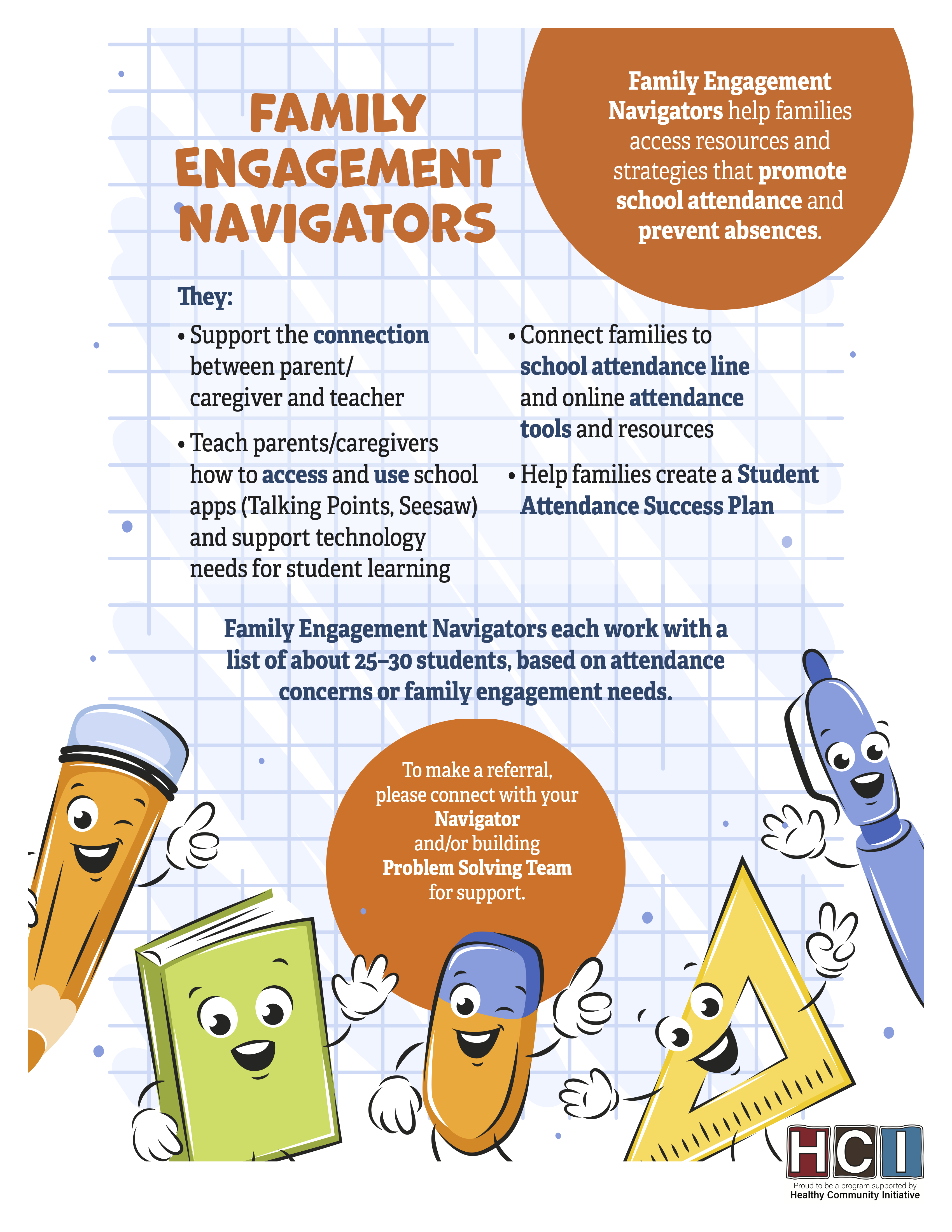 FAMILY ENGAGEMENT NAVIGATORS

Family Engagement Navigators help families access resources and strategies that promote school attendance and prevent absences.

They:

• Support the connection between parent/ caregiver and teacher

• Teach parents/caregivers how to access and use school apps (Talking Points, Seesaw) and support technology needs for student learning

• Connect families to school attendance line and online attendance tools and resources

• Help families create a Student Attendance Success Plan

Family Engagement Navigators each work with a list of about 25–30 students, based on attendance concerns or family engagement needs.

To make a referral, please connect with your Navigator and/or building Problem Solving Team for support.

HCI
Proud to be a program supported by
Healthy Community Initiative